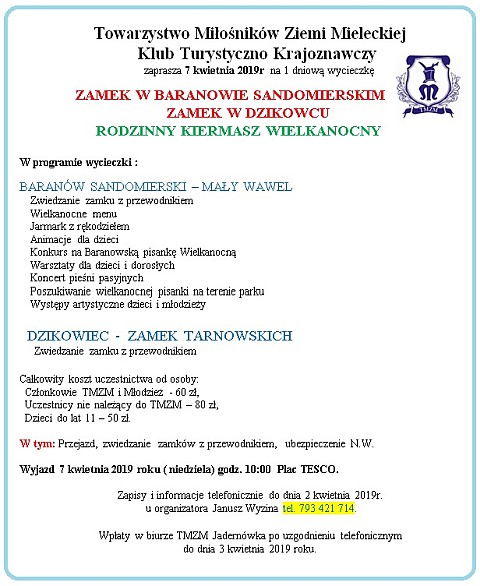 Towarzystwo Miłośników Ziemi Mieleckiej
Klub Turystyczno Krajoznawczy
zaprasza 7 kwietnia 2019r na 1 dniową wycieczkę

TMZM

ZAMEK W BARANOWIE SANDOMIERSKIM
ZAMEK W DZIKOWCU
RODZINNY KIERMASZ WIELKANOCNY

W programie wycieczki :

BARANÓW SANDOMIERSKI – MAŁY WAWEL
Zwiedzanie zamku z przewodnikiem
Wielkanocne menu
Jarmark z rękodziełem
Animacje dla dzieci
Konkurs na Baranowską pisankę Wielkanocną
Warsztaty dla dzieci i dorosłych
Koncert pieśni pasyjnych
Poszukiwanie wielkanocnej pisanki na terenie parku
Występy artystyczne dzieci i młodzieży

DZIKOWIEC - ZAMEK TARNOWSKICH
Zwiedzanie zamku z przewodnikiem

Całkowity koszt uczestnictwa od osoby:
Członkowie TMZM i Młodzież - 60 zł,
Uczestnicy nie należący do TMZM – 80 zł,
Dzieci do lat 11 – 50 zł.

W tym: Przejazd, zwiedzanie zamków z przewodnikiem, ubezpieczenie N.W.

Wyjazd 7 kwietnia 2019 roku ( niedziela) godz. 10:00 Plac TESCO.

Zapisy i informacje telefonicznie do dnia 2 kwietnia 2019r.
u organizatora Janusz Wyzina tel. 793 421 714.

Wpłaty w biurze TMZM Jadernówka po uzgodnieniu telefonicznym
do dnia 3 kwietnia 2019 roku.